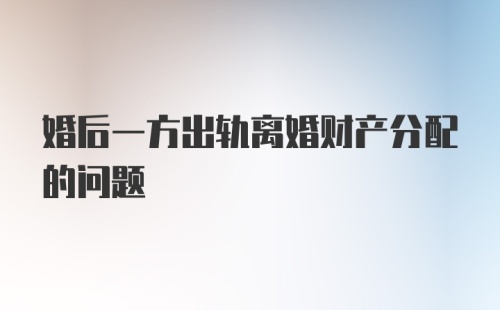 婚后一方出轨离婚财产分配的问题